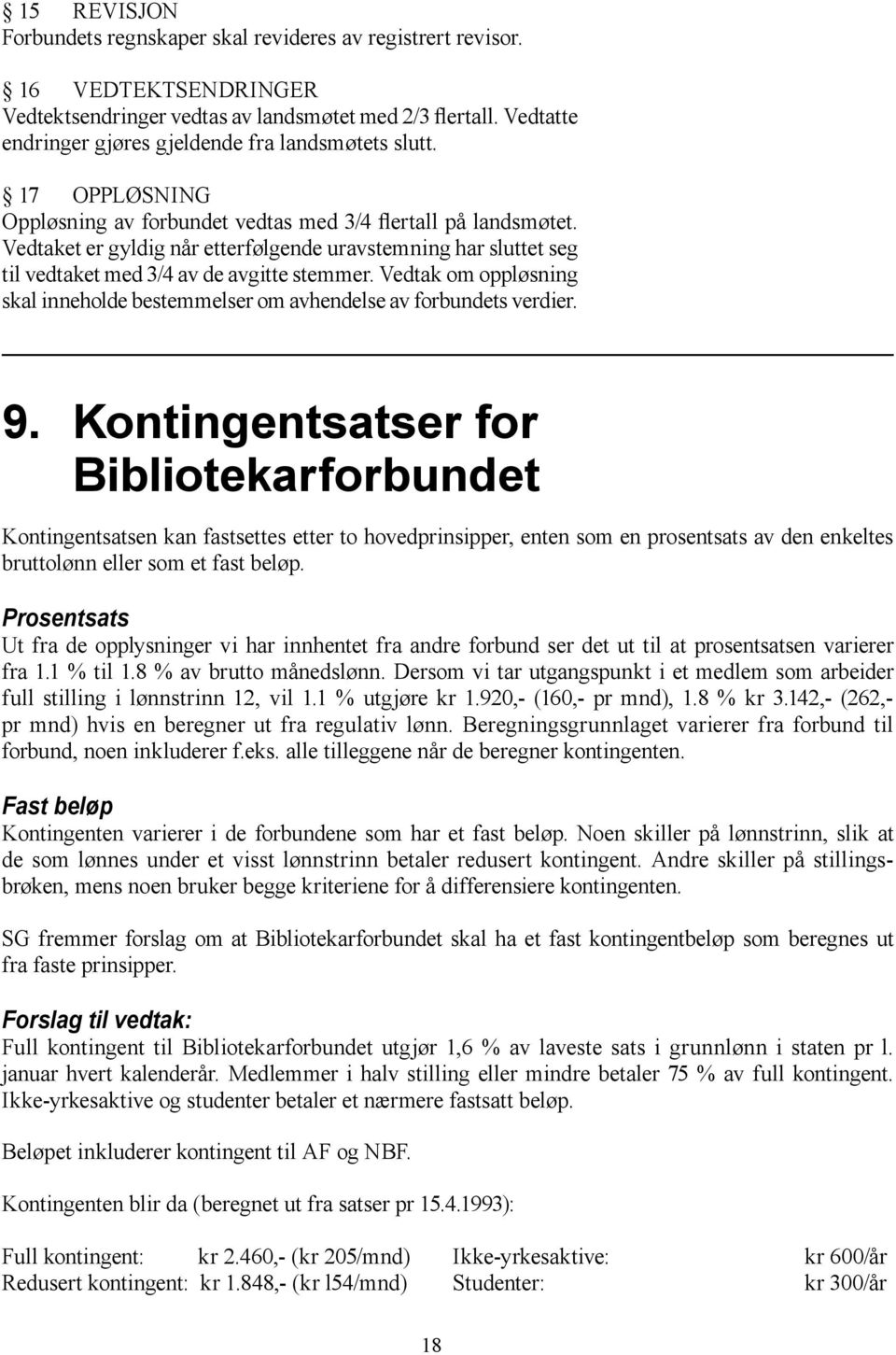 § 15 REVISJON
Forbundets regnskaper skal revideres av registrert revisor.

§ 16 VEDTEKTSENDRINGER
Vedtektsendringer vedtas av landsmøtet med 2/3 flertall. Vedtatte endringer gjøres gjeldende fra landsmøtets slutt.

§ 17 OPPLØSNING
Oppløsning av forbundet vedtas med 3/4 flertall på landsmøtet. Vedtaket er gyldig når etterfølgende uravstemning har sluttet seg til vedtaket med 3/4 av de avgitte stemmer. Vedtak om oppløsning skal inneholde bestemmelser om avhendelse av forbundets verdier.

9. Kontingentsatser for Bibliotekarforbundet

Kontingentsatsen kan fastsettes etter to hovedprinsipper, enten som en prosentsats av den enkeltes bruttolønn eller som et fast beløp.

Prosentsats
Ut fra de opplysninger vi har innhentet fra andre forbund ser det ut til at prosentsatsen varierer fra 1.1 % til 1.8 % av brutto månedslønn. Dersom vi tar utgangspunkt i et medlem som arbeider full stilling i lønnstrinn 12, vil 1.1 % utgjøre kr 1.920,- (160,- pr mnd), 1.8 % kr 3.142,- (262,- pr mnd) hvis en beregner ut fra regulativ lønn. Beregningsgrunnlaget varierer fra forbund til forbund, noen inkluderer f.eks. alle tilleggene når de beregner kontingenten.

Fast beløp
Kontingenten varierer i de forbundene som har et fast beløp. Noen skiller på lønnstrinn, slik at de som lønnes under et visst lønnstrinn betaler redusert kontingent. Andre skiller på stillingsbrøken, mens noen bruker begge kriteriene for å differensiere kontingenten.

SG fremmer forslag om at Bibliotekarforbundet skal ha et fast kontingentbeløp som beregnes ut fra faste prinsipper.

Forslag til vedtak:
Full kontingent til Bibliotekarforbundet utgjør 1,6 % av laveste sats i grunnlønn i staten pr l. januar hvert kalenderår. Medlemmer i halv stilling eller mindre betaler 75 % av full kontingent. Ikke-yrkesaktive og studenter betaler et nærmere fastsatt beløp.

Beløpet inkluderer kontingent til AF og NBF.

Kontingenten blir da (beregnet ut fra satser pr 15.4.1993):

Full kontingent: kr 2.460,- (kr 205/mnd) Ikke-yrkesaktive: kr 600/år
Redusert kontingent: kr 1.848,- (kr l54/mnd) Studenter: kr 300/år

18